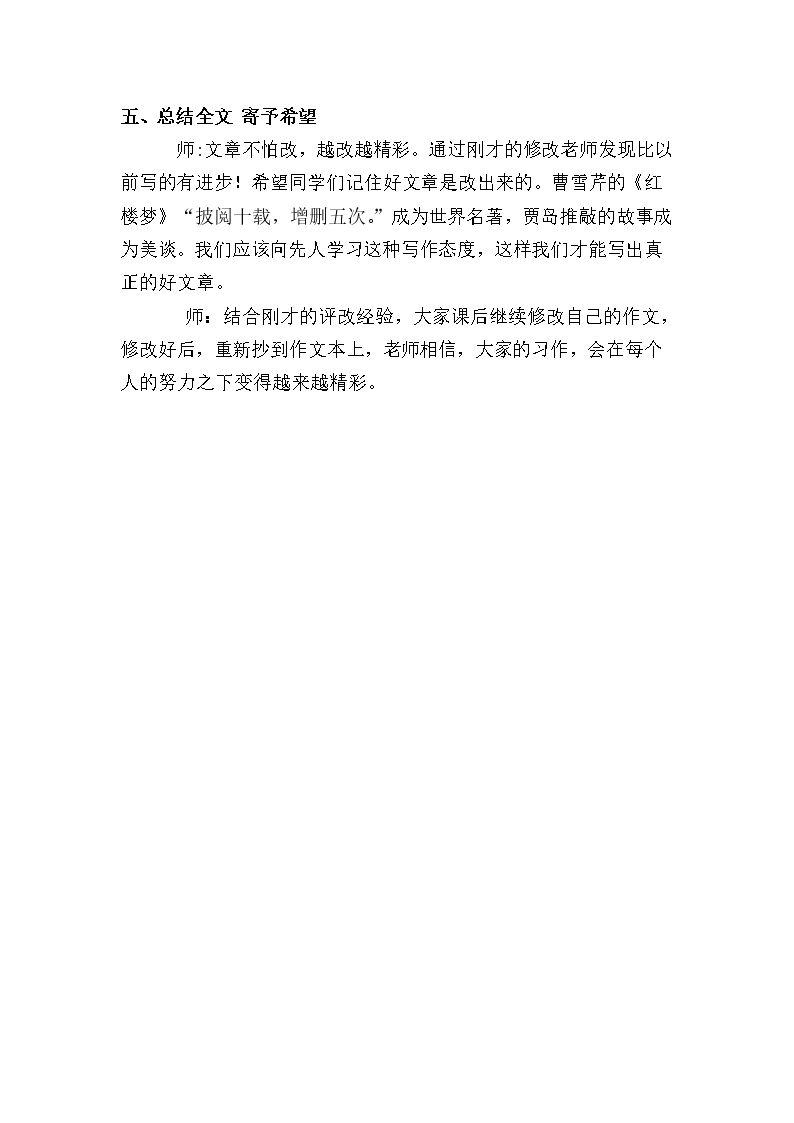 五、总结全文 寄予希望

师:文章不怕改，越改越精彩。通过刚才的修改老师发现比以前写的有进步！希望同学们记住好文章是改出来的。曹雪芹的《红楼梦》“披阅十载，增删五次。”成为世界名著，贾岛推敲的故事成为美谈。我们应该向先人学习这种写作态度，这样我们才能写出真正的好文章。

师：结合刚才的评改经验，大家课后继续修改自己的作文，修改好后，重新抄到作文本上，老师相信，大家的习作，会在每个人的努力之下变得越来越精彩。